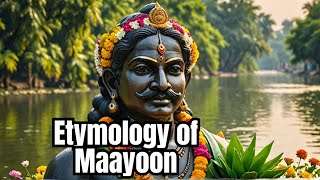 Etymology of Maayoon